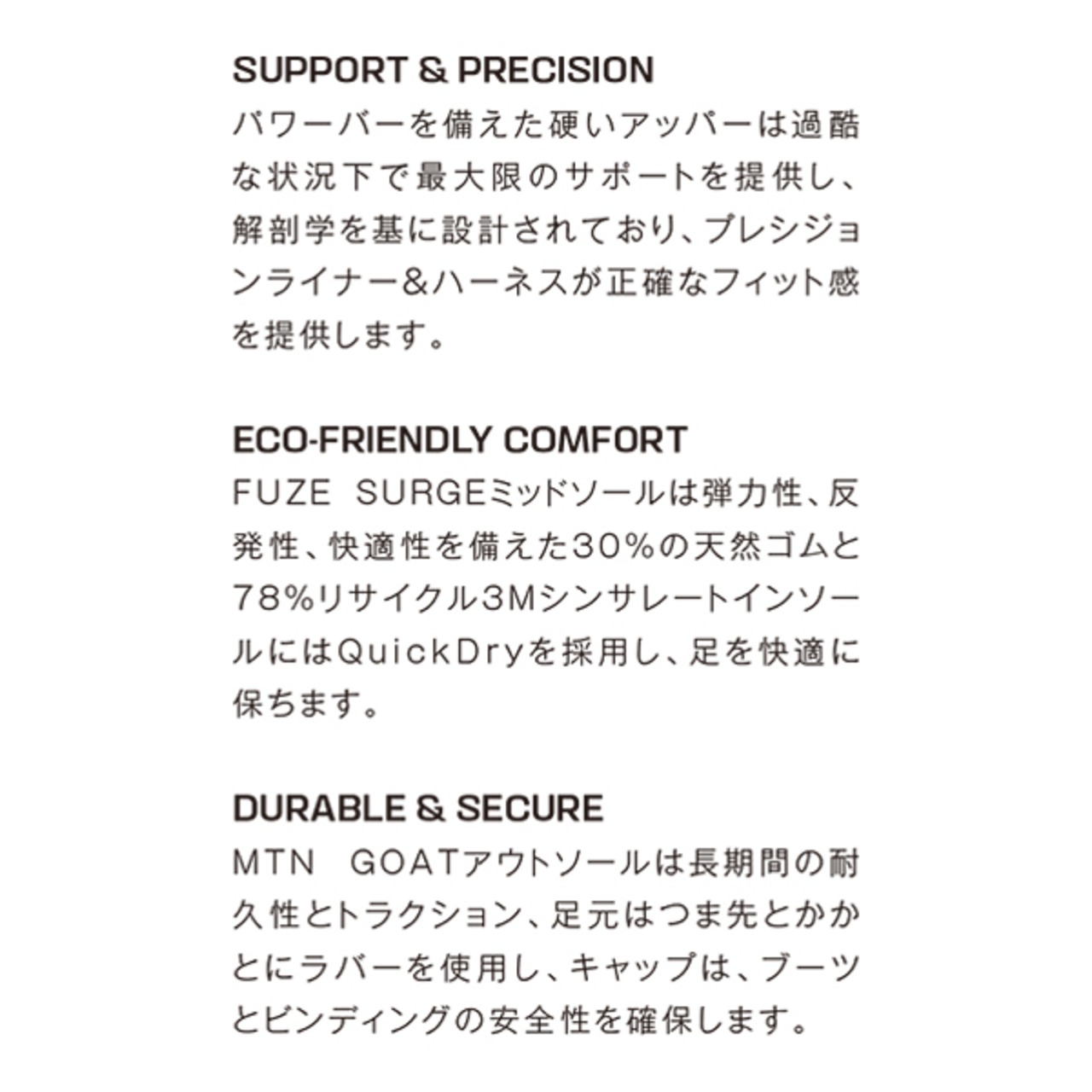 SUPPORT & PRECISION
パワーバーを備えた硬いアッパーは過酷な状況下で最大限のサポートを提供し、解剖学を基に設計されており、プレシジョンライナー＆ハーネスが正確なフィット感を提供します。

ECO-FRIENDLY COMFORT
FUZE SURGEミッドソールは弾力性、反発性、快適性を備えた30%の天然ゴムと78%リサイクル3Mシンサレートインソールには QuickDryを採用し、足を快適に保ちます。

DURABLE & SECURE
MTN GOATアウトソールは長期間の耐久性とトラクション、足元はつま先とかかとにラバーを使用し、キャップは、ブーツとビンディングの安全性を確保します。